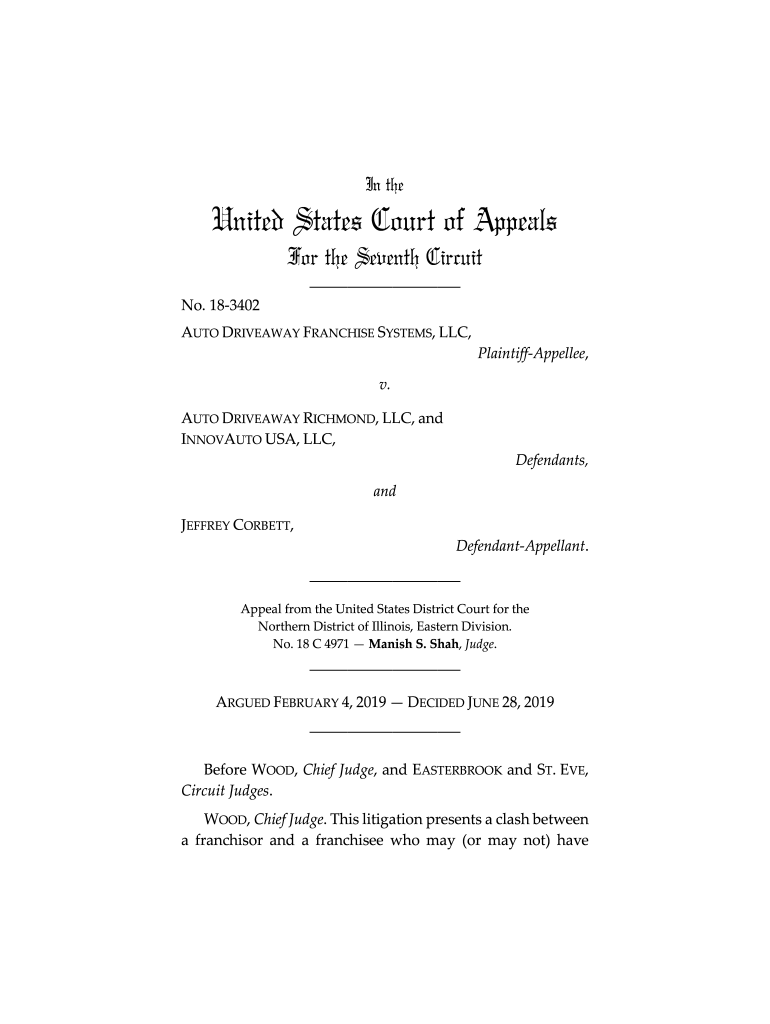 In the

United States Court of Appeals

For the Seventh Circuit

No. 18-3402

AUTO DRIVEAWAY FRANCHISE SYSTEMS, LLC,

Plaintiff-Appellee,

v.

AUTO DRIVEAWAY RICHMOND, LLC, and INNOVAUTO USA, LLC,

Defendants,

and

JEFFREY CORBETT,

Defendant-Appellant.

Appeal from the United States District Court for the Northern District of Illinois, Eastern Division.
No. 18 C 4971 — Manish S. Shah, Judge.

ARGUED FEBRUARY 4, 2019 — DECIDED JUNE 28, 2019

Before WOOD, Chief Judge, and EASTERBROOK and ST. EVE, Circuit Judges.

WOOD, Chief Judge. This litigation presents a clash between a franchisor and a franchisee who may (or may not) have